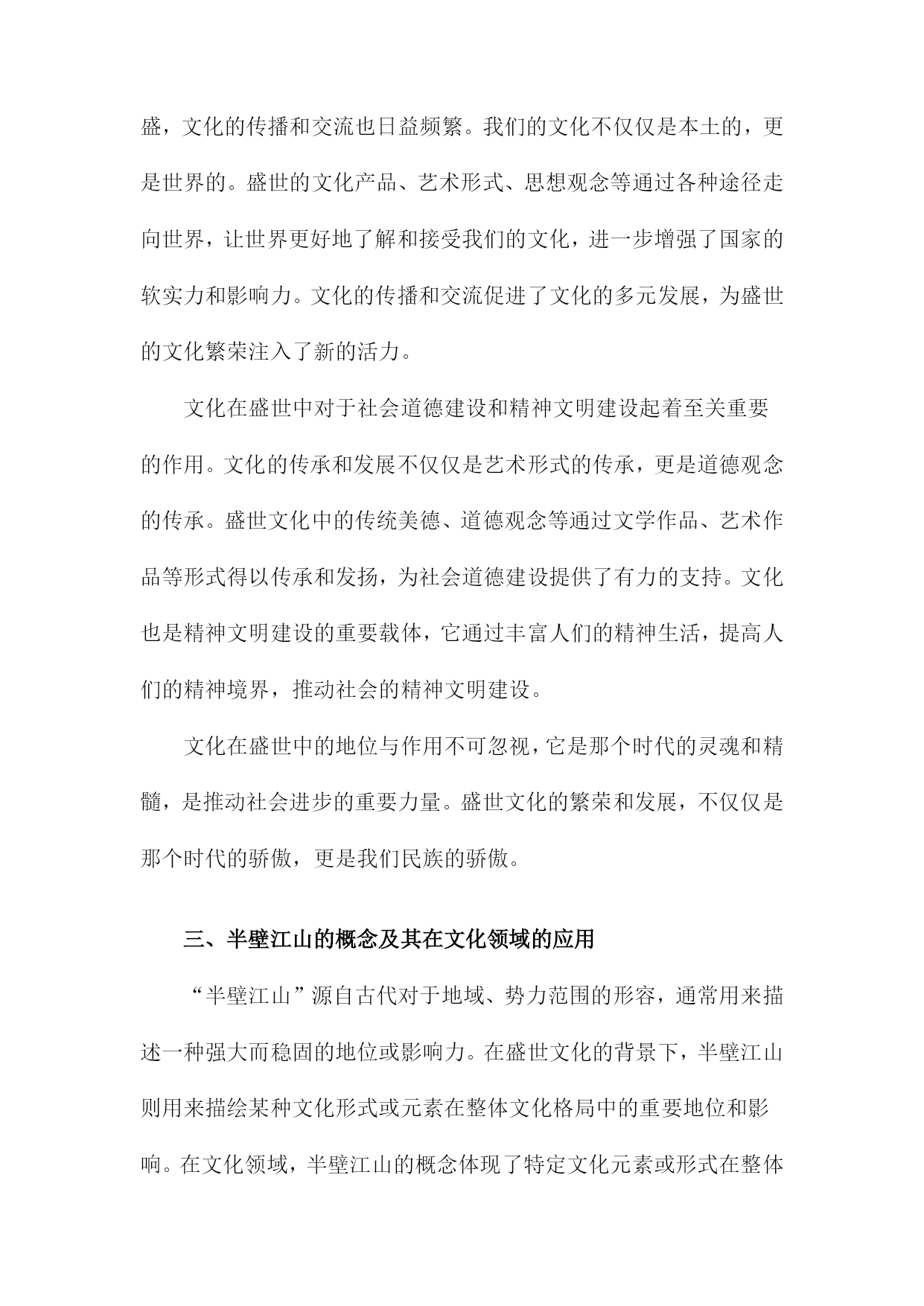 盛，文化的传播和交流也日益频繁。我们的文化不仅仅是本土的，更是世界的。盛世的文化产品、艺术形式、思想观念等通过各种途径走向世界，让世界更好地了解和接受我们的文化，进一步增强了国家的软实力和影响力。文化的传播和交流促进了文化的多元发展，为盛世的文化繁荣注入了新的活力。

文化在盛世中对于社会道德建设和精神文明建设起着至关重要的作用。文化的传承和发展不仅仅是艺术形式的传承，更是道德观念的传承。盛世文化中的传统美德、道德观念等通过文学作品、艺术作品等形式得以传承和发扬，为社会道德建设提供了有力的支持。文化也是精神文明建设的重要载体，它通过丰富人们的精神生活，提高人们的精神境界，推动社会的精神文明建设。

文化在盛世中的地位与作用不可忽视，它是那个时代的灵魂和精髓，是推动社会进步的重要力量。盛世文化的繁荣和发展，不仅仅是那个时代的骄傲，更是我们民族的骄傲。

三、半壁江山的概念及其在文化领域的应用

“半壁江山”源自古代对于地域、势力范围的形容，通常用来描述一种强大而稳固的地位或影响力。在盛世文化的背景下，半壁江山则用来描绘某种文化形式或元素在整体文化格局中的重要地位和影响。在文化领域，半壁江山的概念体现了特定文化元素或形式在整体